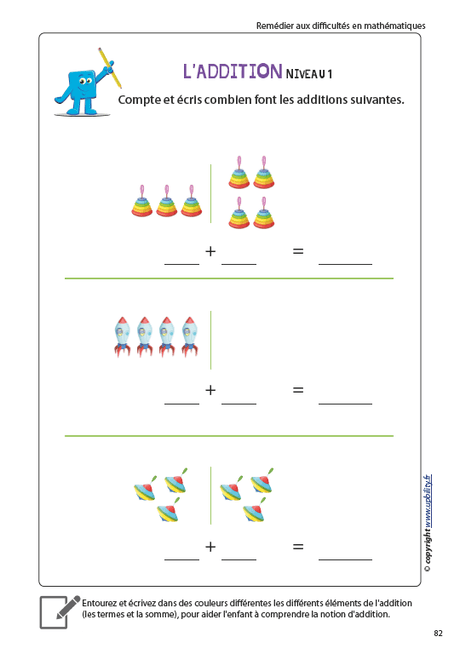 Remédier aux difficultés en mathématiques

L'ADDITION NIVEAU 1

Compte et écris combien font les additions suivantes.

____ + ____ = ______

____ + ____ = ______

____ + ____ = ______

© copyright www.upbility.fr

Entourez et écrivez dans des couleurs différentes les différents éléments de l'addition (les termes et la somme), pour aider l'enfant à comprendre la notion d'addition.

82